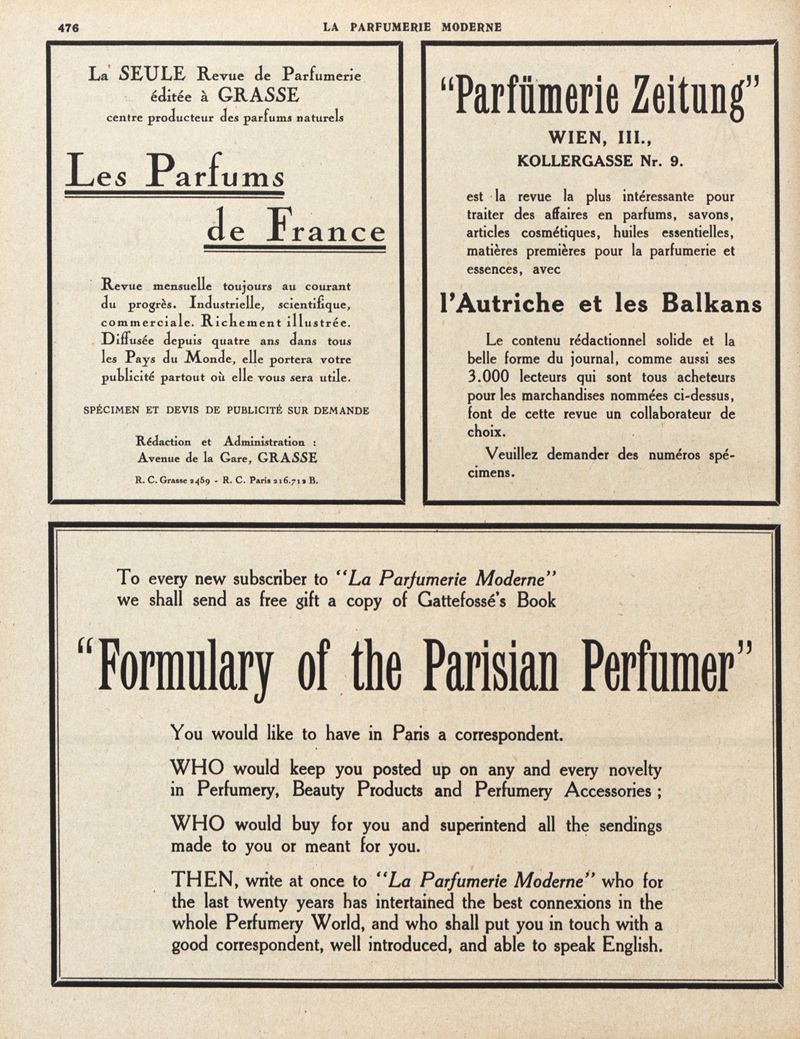 476 LA PARFUMERIE MODERNE

La SEULE Revue de Parfumerie éditée à GRASSE centre producteur des parfums naturels

Les Parfums de France

Revue mensuelle toujours au courant du progrès. Industrielle, scientifique, commerciale. Richement illustrée. Diffusée depuis quatre ans dans tous les Pays du Monde, elle portera votre publicité partout où elle vous sera utile.

SPÉCIMEN ET DEVIS DE PUBLICITÉ SUR DEMANDE

Rédaction et Administration : Avenue de la Gare, GRASSE

R. C. Grasse 2469 - R. C. Paris 216.712 B.

"Parfümerie Zeitung"

WIEN, III., KOLLERGASSE Nr. 9.

est la revue la plus intéressante pour traiter des affaires en parfums, savons, articles cosmétiques, huiles essentielles, matières premières pour la parfumerie et essences, avec

l'Autriche et les Balkans

Le contenu rédactionnel solide et la belle forme du journal, comme aussi ses 3.000 lecteurs qui sont tous acheteurs pour les marchandises nommées ci-dessus, font de cette revue un collaborateur de choix.

Veuillez demander des numéros spécimens.

To every new subscriber to "La Parfumerie Moderne" we shall send as free gift a copy of Gattefossé's Book

"Formulary of the Parisian Perfumer"

You would like to have in Paris a correspondent.

WHO would keep you posted up on any and every novelty in Perfumery, Beauty Products and Perfumery Accessories ;

WHO would buy for you and superintend all the sendings made to you or meant for you.

THEN, write at once to "La Parfumerie Moderne" who for the last twenty years has intertained the best connexions in the whole Perfumery World, and who shall put you in touch with a good correspondent, well introduced, and able to speak English.